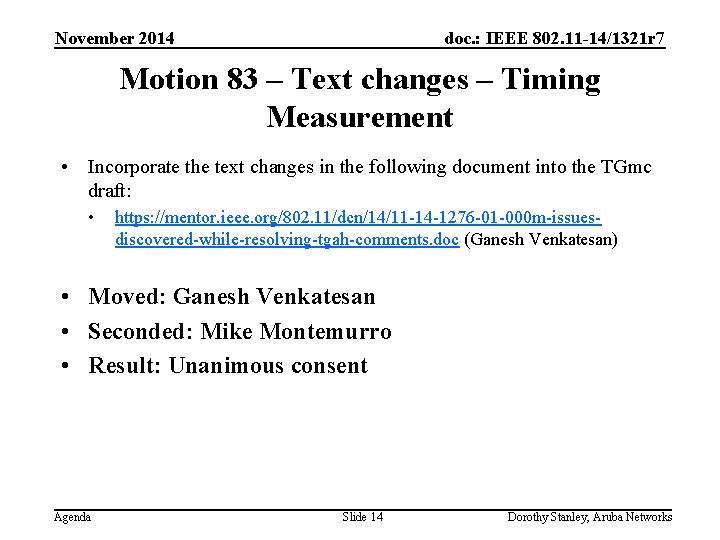 November 2014

doc.: IEEE 802.11-14/1321r7

Motion 83 – Text changes – Timing Measurement

• Incorporate the text changes in the following document into the TGmc draft:
  • https://mentor.ieee.org/802.11/dcn/14/11-14-1276-01-000m-issues-discovered-while-resolving-tgah-comments.doc (Ganesh Venkatesan)

• Moved: Ganesh Venkatesan
• Seconded: Mike Montemurro
• Result: Unanimous consent

Agenda

Slide 14

Dorothy Stanley, Aruba Networks